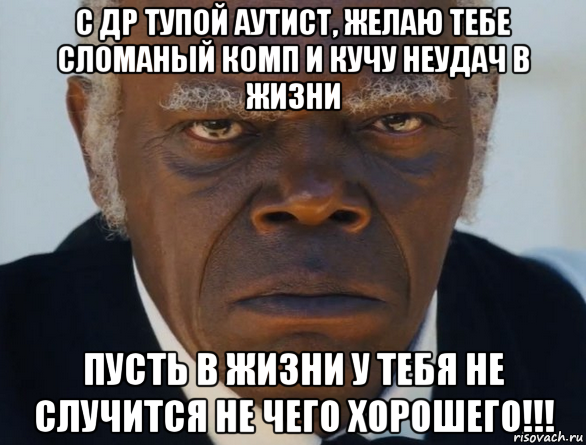 С ДР ТУПОЙ АУТИСТ, ЖЕЛАЮ ТЕБЕ СЛОМАНЫЙ КОМП И КУЧУ НЕУДАЧ В ЖИЗНИ

ПУСТЬ В ЖИЗНИ У ТЕБЯ НЕ СЛУЧИТСЯ НЕ ЧЕГО ХОРОШЕГО!!!

risovach.ru